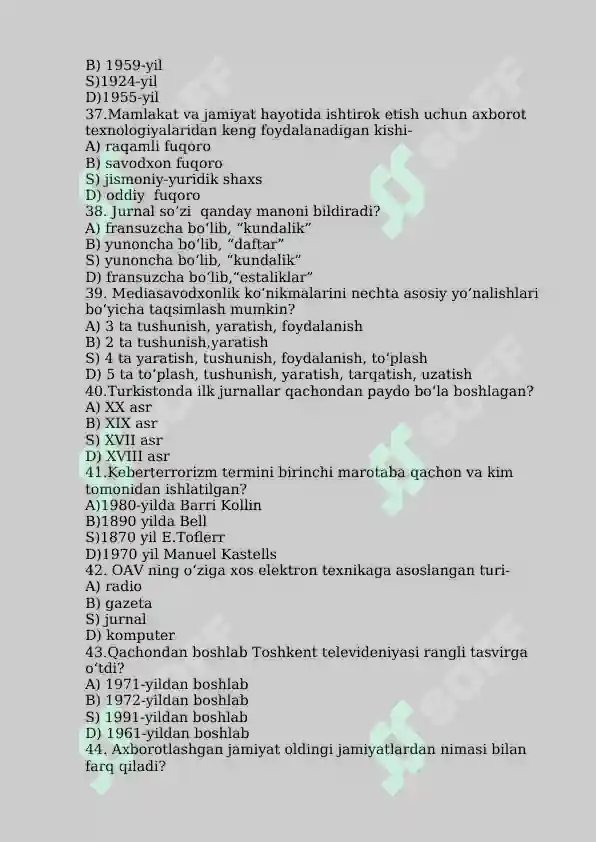 B) 1959-yil
S)1924-yil
D)1955-yil
37.Mamlakat va jamiyat hayotida ishtirok etish uchun axborot texnologiyalaridan keng foydalanadigan kishi-
A) raqamli fuqoro
B) savodxon fuqoro
S) jismoniy-yuridik shaxs
D) oddiy fuqoro
38. Jurnal so‘zi qanday manoni bildiradi?
A) fransuzcha bo‘lib, “kundalik”
B) yunoncha bo‘lib, “daftar”
S) yunoncha bo‘lib, “kundalik”
D) fransuzcha bo‘lib,“estaliklar”
39. Mediasavodxonlik ko‘nikmalarini nechta asosiy yo‘nalishlari bo‘yicha taqsimlash mumkin?
A) 3 ta tushunish, yaratish, foydalanish
B) 2 ta tushunish,yaratish
S) 4 ta yaratish, tushunish, foydalanish, to‘plash
D) 5 ta to‘plash, tushunish, yaratish, tarqatish, uzatish
40.Turkistonda ilk jurnallar qachondan paydo bo‘la boshlagan?
A) XX asr
B) XIX asr
S) XVII asr
D) XVIII asr
41.Keberterrorizm termini birinchi marotaba qachon va kim tomonidan ishlatilgan?
A)1980-yilda Barri Kollin
B)1890 yilda Bell
S)1870 yil E.Toflerr
D)1970 yil Manuel Kastells
42. OAV ning o‘ziga xos elektron texnikaga asoslangan turi-
A) radio
B) gazeta
S) jurnal
D) komputer
43.Qachondan boshlab Toshkent televideniyasi rangli tasvirga o‘tdi?
A) 1971-yildan boshlab
B) 1972-yildan boshlab
S) 1991-yildan boshlab
D) 1961-yildan boshlab
44. Axborotlashgan jamiyat oldingi jamiyatlardan nimasi bilan farq qiladi?